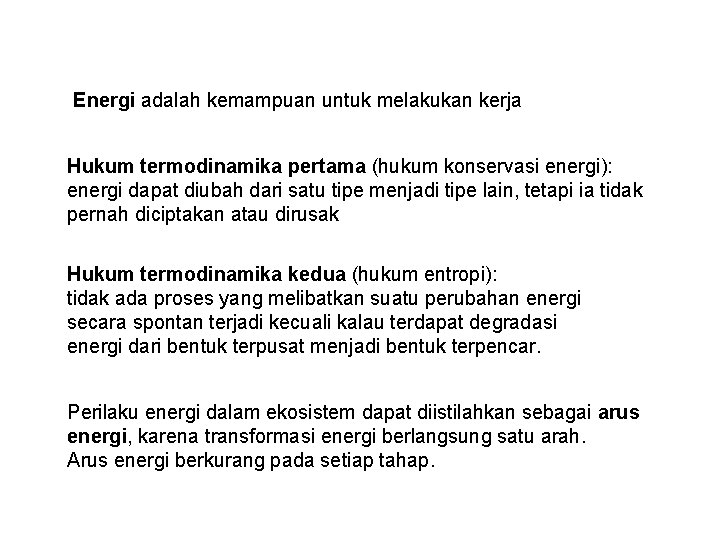 Energi adalah kemampuan untuk melakukan kerja

Hukum termodinamika pertama (hukum konservasi energi): energi dapat diubah dari satu tipe menjadi tipe lain, tetapi ia tidak pernah diciptakan atau dirusak

Hukum termodinamika kedua (hukum entropi): tidak ada proses yang melibatkan suatu perubahan energi secara spontan terjadi kecuali kalau terdapat degradasi energi dari bentuk terpusat menjadi bentuk terpencar.

Perilaku energi dalam ekosistem dapat diistilahkan sebagai arus energi, karena transformasi energi berlangsung satu arah. Arus energi berkurang pada setiap tahap.